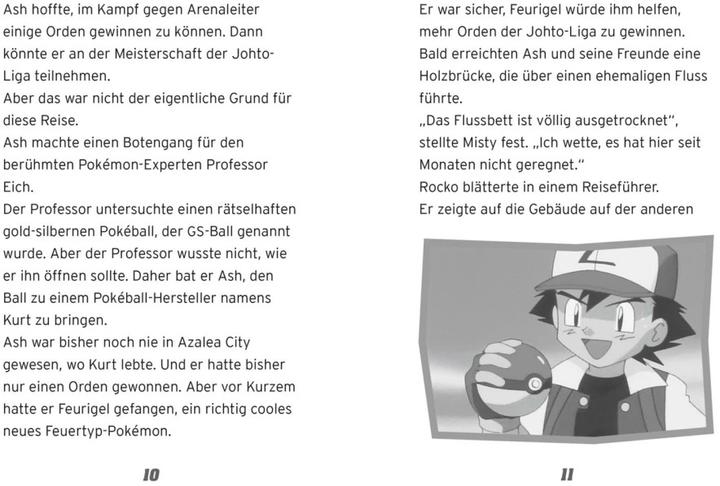 Ash hoffte, im Kampf gegen Arenaleiter einige Orden gewinnen zu können. Dann könnte er an der Meisterschaft der Johto-Liga teilnehmen.
Aber das war nicht der eigentliche Grund für diese Reise.
Ash machte einen Botengang für den berühmten Pokémon-Experten Professor Eich.
Der Professor untersuchte einen rätselhaften gold-silbernen Pokéball, der GS-Ball genannt wurde. Aber der Professor wusste nicht, wie er ihn öffnen sollte. Daher bat er Ash, den Ball zu einem Pokéball-Hersteller namens Kurt zu bringen.
Ash war bisher noch nie in Azalea City gewesen, wo Kurt lebte. Und er hatte bisher nur einen Orden gewonnen. Aber vor Kurzem hatte er Feurigel gefangen, ein richtig cooles neues Feuertyp-Pokémon.

10

Er war sicher, Feurigel würde ihm helfen, mehr Orden der Johto-Liga zu gewinnen.
Bald erreichten Ash und seine Freunde eine Holzbrücke, die über einen ehemaligen Fluss führte.
„Das Flussbett ist völlig ausgetrocknet", stellte Misty fest. „Ich wette, es hat hier seit Monaten nicht geregnet."
Rocko blätterte in einem Reiseführer.
Er zeigte auf die Gebäude auf der anderen

11